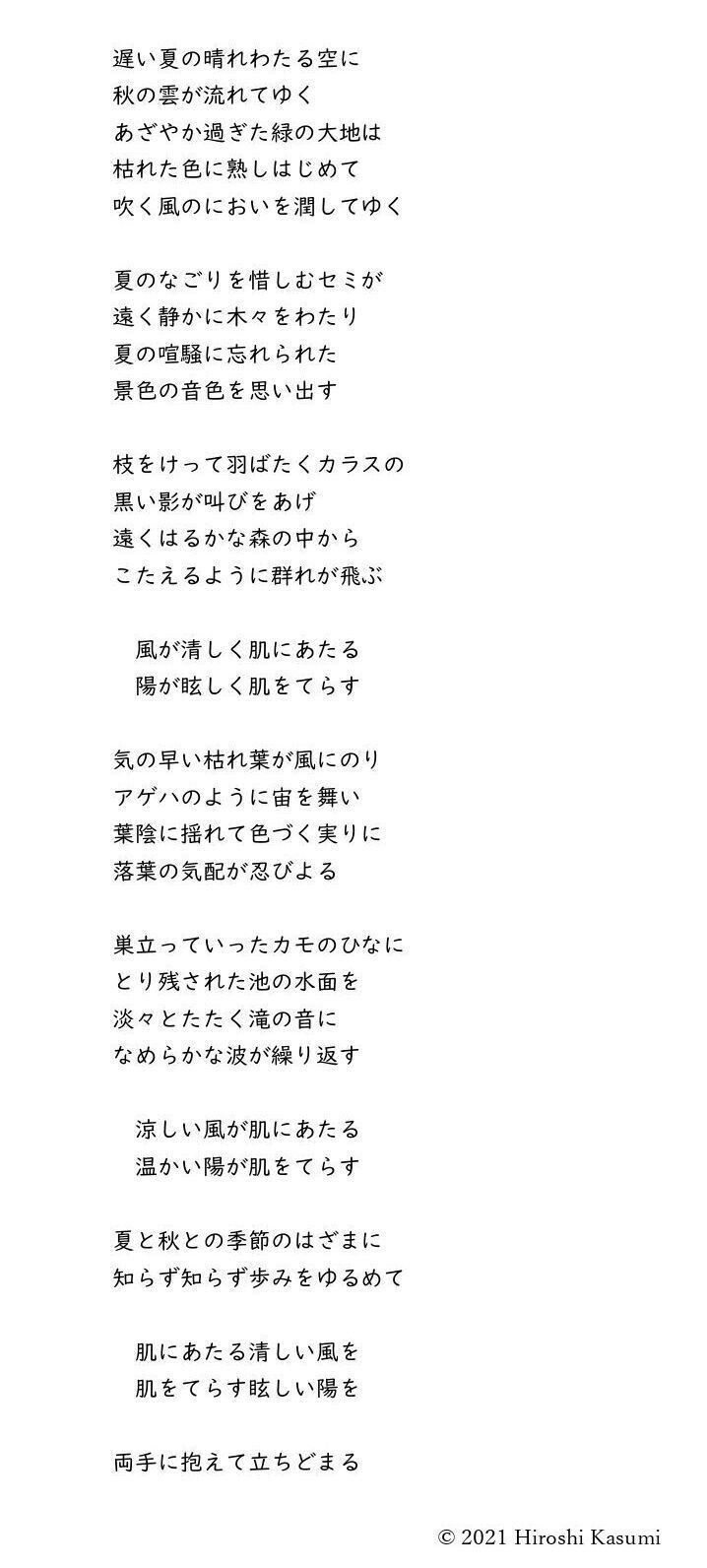 遅い夏の晴れわたる空に
秋の雲が流れてゆく
あざやか過ぎた緑の大地は
枯れた色に熟しはじめて
吹く風のにおいを潤してゆく

夏のなごりを惜しむセミが
遠く静かに木々をわたり
夏の喧騒に忘れられた
景色の音色を思い出す

枝をけって羽ばたくカラスの
黒い影が叫びをあげ
遠くはるかな森の中から
こたえるように群れが飛ぶ

風が清しく肌にあたる
陽が眩しく肌をてらす

気の早い枯れ葉が風にのり
アゲハのように宙を舞い
葉陰に揺れて色づく実りに
落葉の気配が忍びよる

巣立っていったカモのひなに
とり残された池の水面を
淡々とたたく滝の音に
なめらかな波が繰り返す

涼しい風が肌にあたる
温かい陽が肌をてらす

夏と秋との季節のはざまに
知らず知らず歩みをゆるめて

肌にあたる清しい風を
肌をてらす眩しい陽を

両手に抱えて立ちどまる

© 2021 Hiroshi Kasumi